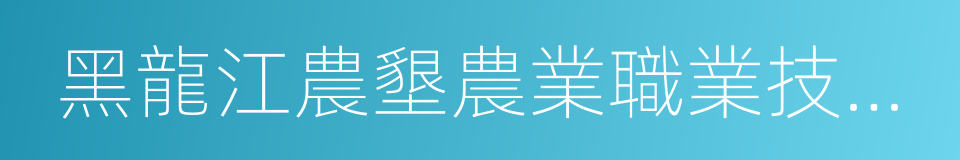 黑龍江農墾農業職業技...